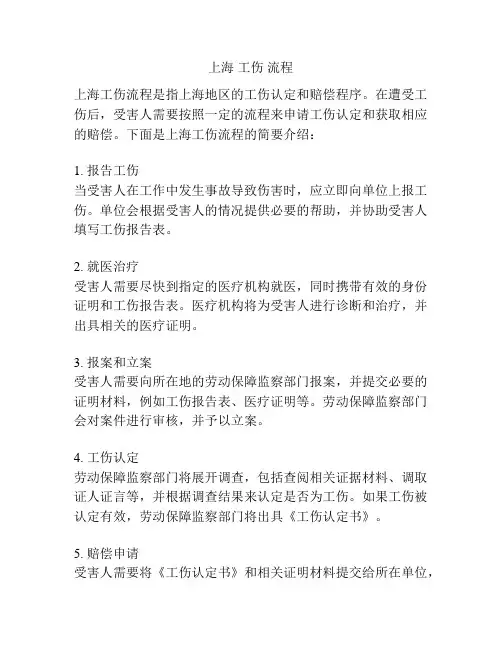 上海 工伤 流程

上海工伤流程是指上海地区的工伤认定和赔偿程序。在遭受工伤后，受害人需要按照一定的流程来申请工伤认定和获取相应的赔偿。下面是上海工伤流程的简要介绍：

1. 报告工伤
当受害人在工作中发生事故导致伤害时，应立即向单位上报工伤。单位会根据受害人的情况提供必要的帮助，并协助受害人填写工伤报告表。

2. 就医治疗
受害人需要尽快到指定的医疗机构就医，同时携带有效的身份证明和工伤报告表。医疗机构将为受害人进行诊断和治疗，并出具相关的医疗证明。

3. 报案和立案
受害人需要向所在地的劳动保障监察部门报案，并提交必要的证明材料，例如工伤报告表、医疗证明等。劳动保障监察部门会对案件进行审核，并予以立案。

4. 工伤认定
劳动保障监察部门将展开调查，包括查阅相关证据材料、调取证人证言等，并根据调查结果来认定是否为工伤。如果工伤被认定有效，劳动保障监察部门将出具《工伤认定书》。

5. 赔偿申请
受害人需要将《工伤认定书》和相关证明材料提交给所在单位，